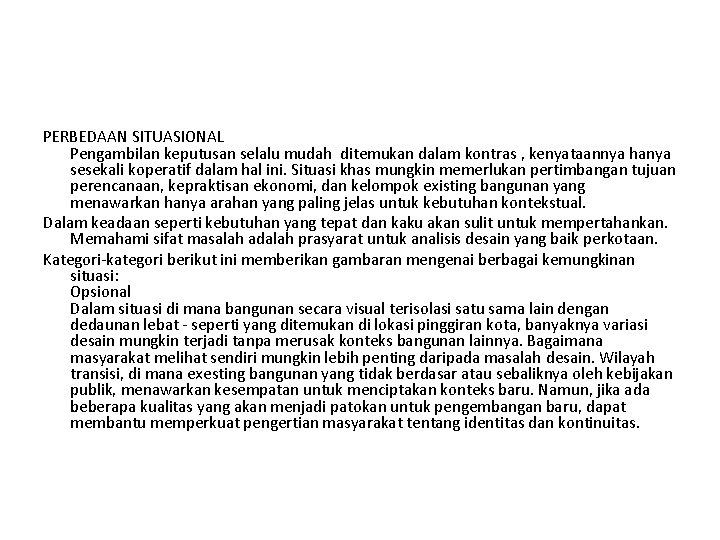 PERBEDAAN SITUASIONAL

Pengambilan keputusan selalu mudah ditemukan dalam kontras , kenyataannya hanya sesekali koperatif dalam hal ini. Situasi khas mungkin memerlukan pertimbangan tujuan perencanaan, kepraktisan ekonomi, dan kelompok existing bangunan yang menawarkan hanya arahan yang paling jelas untuk kebutuhan kontekstual.

Dalam keadaan seperti kebutuhan yang tepat dan kaku akan sulit untuk mempertahankan. Memahami sifat masalah adalah prasyarat untuk analisis desain yang baik perkotaan.

Kategori-kategori berikut ini memberikan gambaran mengenai berbagai kemungkinan situasi:

Opsional

Dalam situasi di mana bangunan secara visual terisolasi satu sama lain dengan dedaunan lebat - seperti yang ditemukan di lokasi pinggiran kota, banyaknya variasi desain mungkin terjadi tanpa merusak konteks bangunan lainnya. Bagaimana masyarakat melihat sendiri mungkin lebih penting daripada masalah desain. Wilayah transisi, di mana exesting bangunan yang tidak berdasar atau sebaliknya oleh kebijakan publik, menawarkan kesempatan untuk menciptakan konteks baru. Namun, jika ada beberapa kualitas yang akan menjadi patokan untuk pengembangan baru, dapat membantu memperkuat pengertian masyarakat tentang identitas dan kontinuitas.